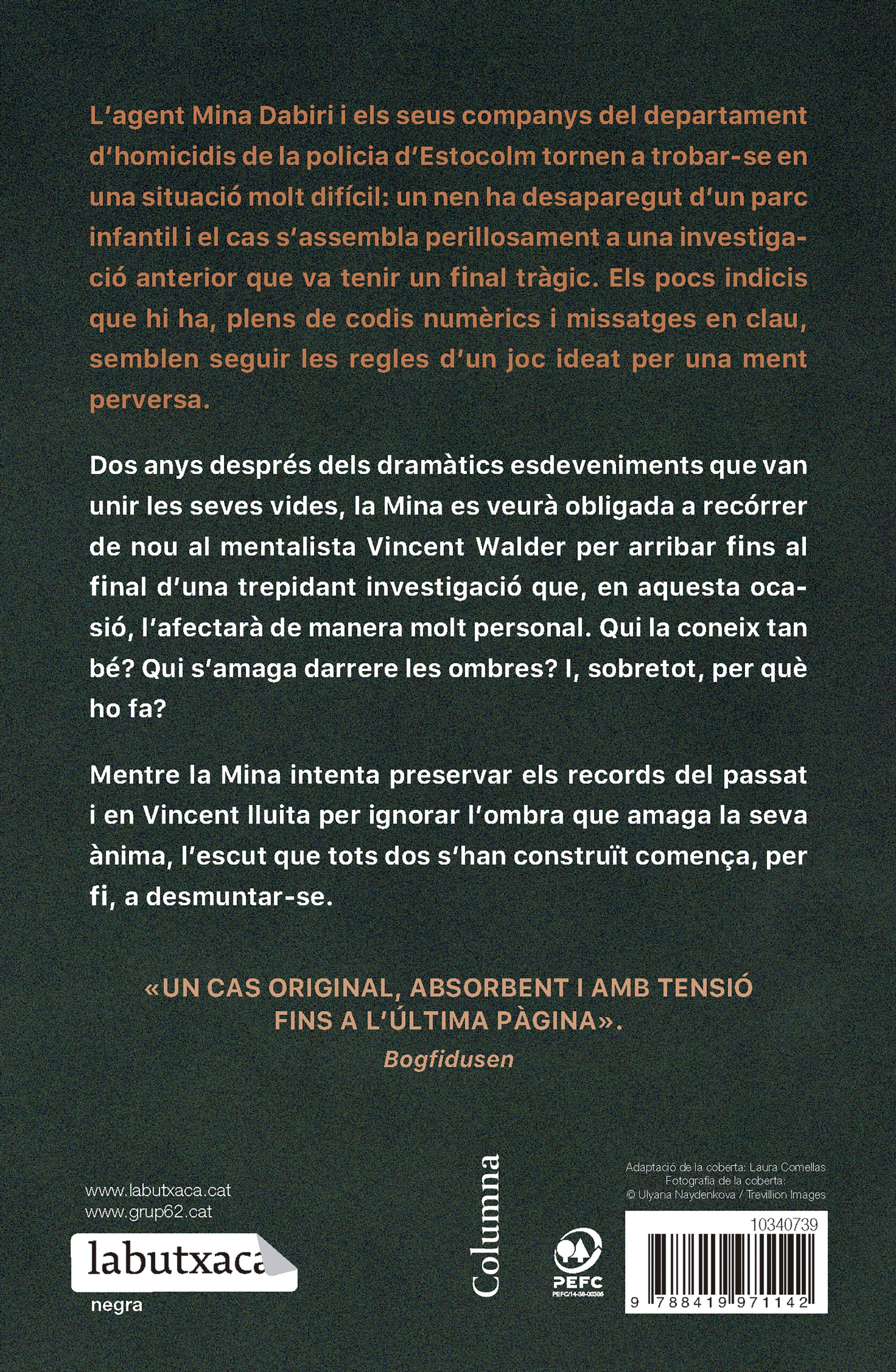 L'agent Mina Dabiri i els seus companys del departament d'homicidis de la policia d'Estocolm tornen a trobar-se en una situació molt difícil: un nen ha desaparegut d'un parc infantil i el cas s'assembla perillosament a una investigació anterior que va tenir un final tràgic. Els pocs indicis que hi ha, plens de codis numèrics i missatges en clau, semblen seguir les regles d'un joc ideat per una ment perversa.

Dos anys després dels dramàtics esdeveniments que van unir les seves vides, la Mina es veurà obligada a recórrer de nou al mentalista Vincent Walder per arribar fins al final d'una trepidant investigació que, en aquesta ocasió, l'afectarà de manera molt personal. Qui la coneix tan bé? Qui s'amaga darrere les ombres? I, sobretot, per què ho fa?

Mentre la Mina intenta preservar els records del passat i en Vincent lluita per ignorar l'ombra que amaga la seva ànima, l'escut que tots dos s'han construït comença, per fi, a desmuntar-se.

«UN CAS ORIGINAL, ABSORBENT I AMB TENSIÓ FINS A L'ÚLTIMA PÀGINA».
Bogfidusen

www.labutxaca.cat
www.grup62.cat
labutxaca
negra

Columna

PEFC
PEFC/14-38-00305

Adaptació de la coberta: Laura Comellas
Fotografia de la coberta:
© Ulyana Naydenkova / Trevillion Images

10340739
9 788419 971142